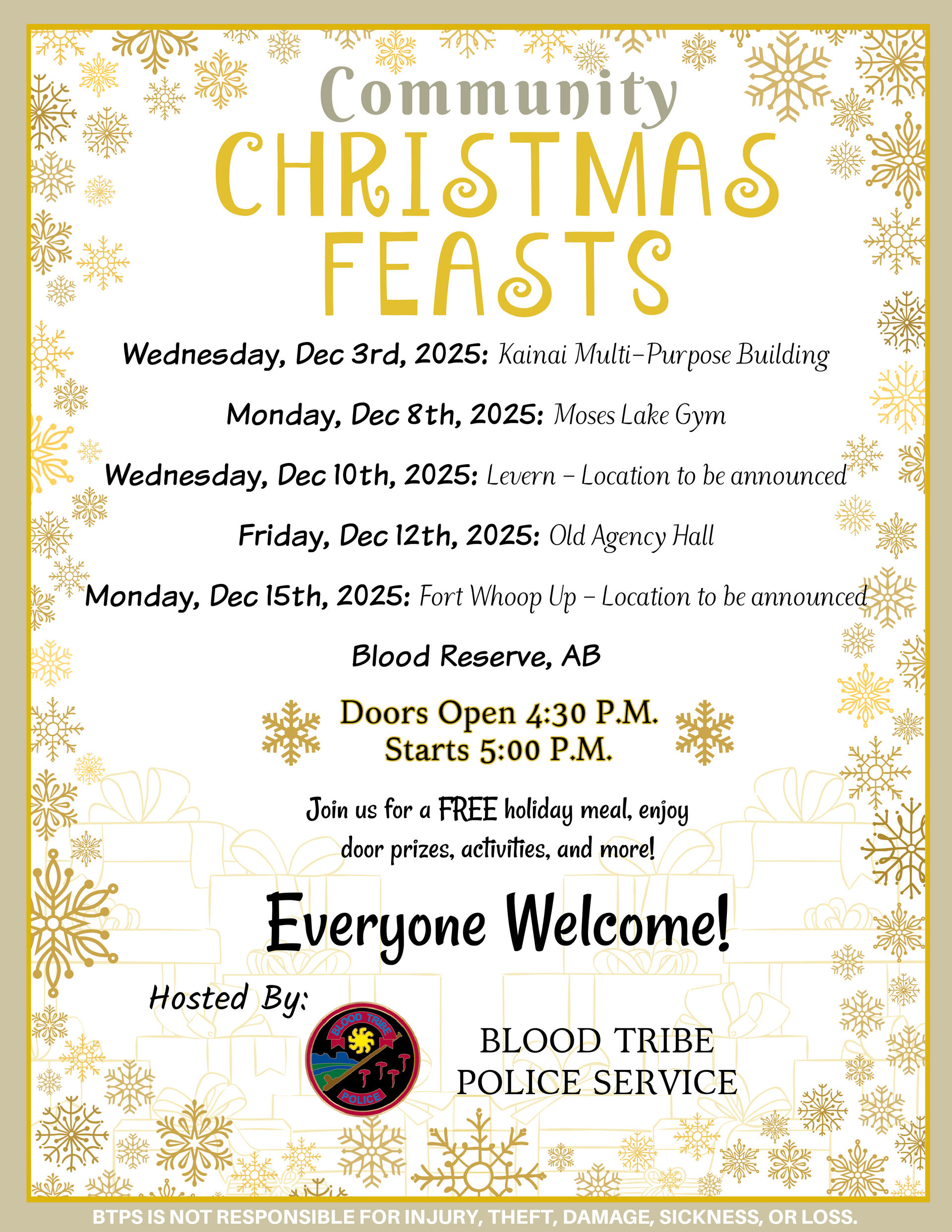 Community
CHRISTMAS
FEASTS

Wednesday, Dec 3rd, 2025: Kainai Multi-Purpose Building

Monday, Dec 8th, 2025: Moses Lake Gym

Wednesday, Dec 10th, 2025: Levern - Location to be announced

Friday, Dec 12th, 2025: Old Agency Hall

Monday, Dec 15th, 2025: Fort Whoop Up - Location to be announced

Blood Reserve, AB

Doors Open 4:30 P.M.
Starts 5:00 P.M.

Join us for a FREE holiday meal, enjoy door prizes, activities, and more!

Everyone Welcome!

Hosted By:

BLOOD TRIBE
POLICE

BLOOD TRIBE
POLICE SERVICE

BTPS IS NOT RESPONSIBLE FOR INJURY, THEFT, DAMAGE, SICKNESS, OR LOSS.